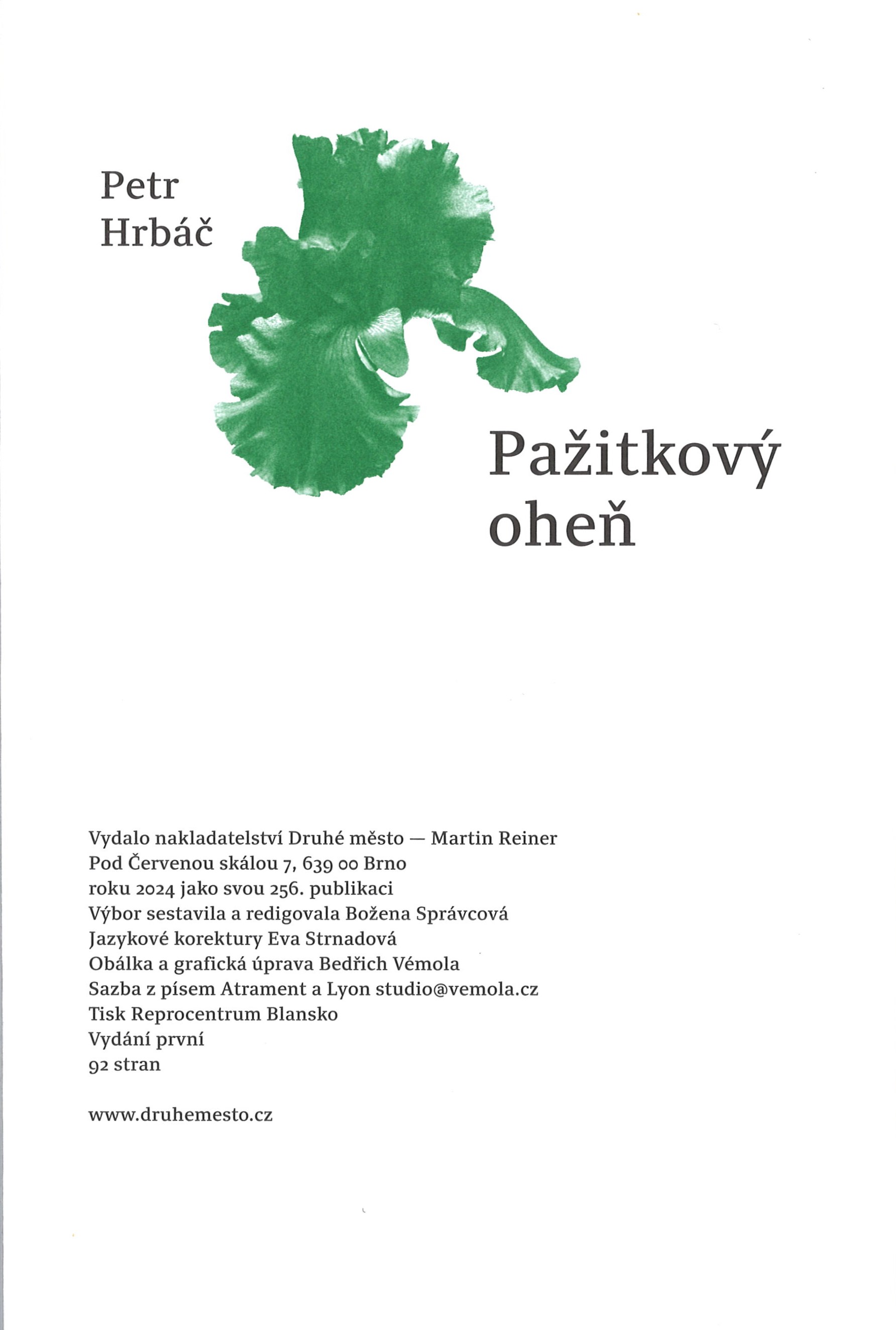 Petr
Hrbáč

Pažitkový
oheň

Vydalo nakladatelství Druhé město — Martin Reiner
Pod Červenou skálou 7, 639 00 Brno
roku 2024 jako svou 256. publikaci
Výbor sestavila a redigovala Božena Správcová
Jazykové korektury Eva Strnadová
Obálka a grafická úprava Bedřich Vémola
Sazba z písem Atrament a Lyon studio@vemola.cz
Tisk Reprocentrum Blansko
Vydání první
92 stran

www.druhemesto.cz